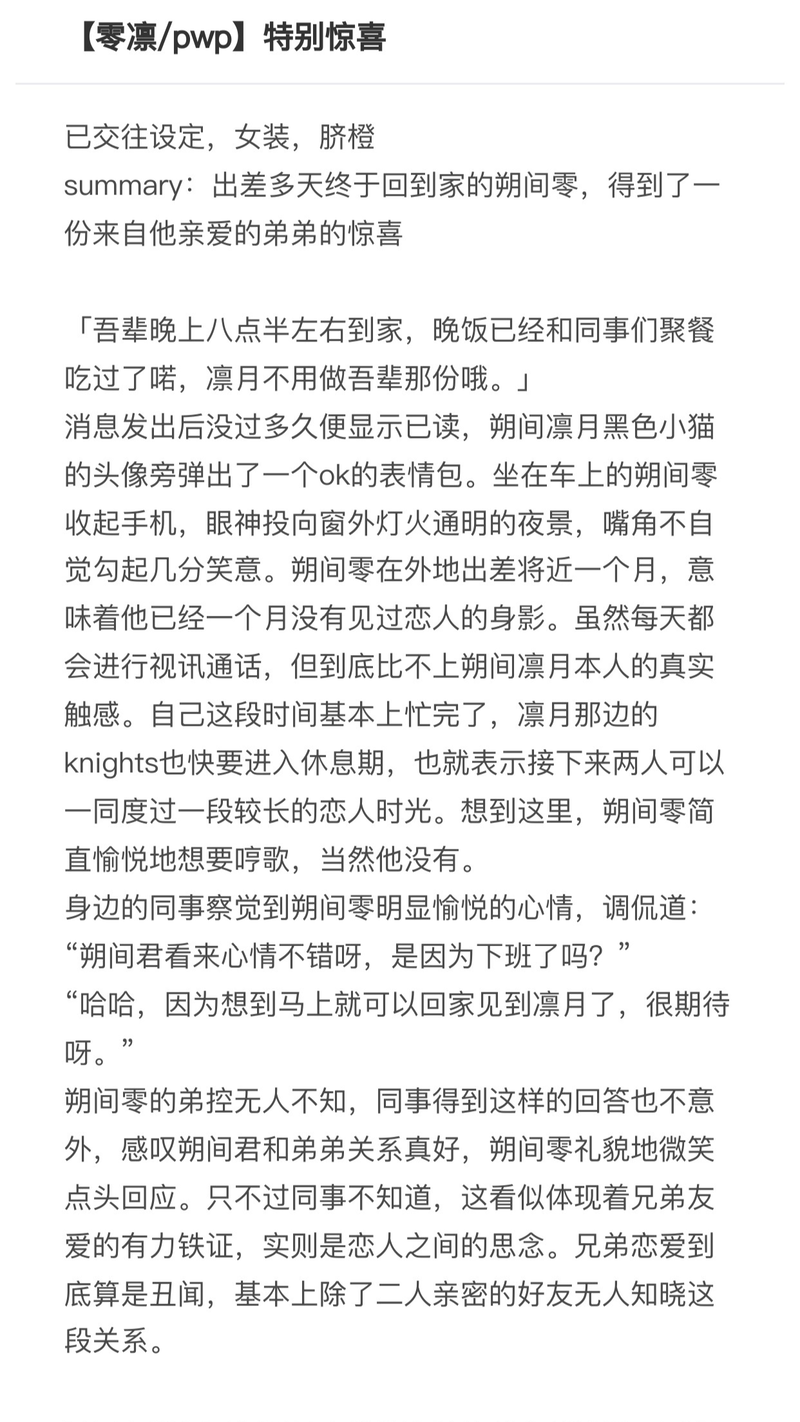 【零凛/pwp】特别惊喜

已交往设定，女装，脐橙
summary：出差多天终于回到家的朔间零，得到了一份来自他亲爱的弟弟的惊喜

「吾辈晚上八点半左右到家，晚饭已经和同事们聚餐吃过了喏，凛月不用做吾辈那份哦。」
消息发出后没过多久便显示已读，朔间凛月黑色小猫的头像旁弹出了一个ok的表情包。坐在车上的朔间零收起手机，眼神投向窗外灯火通明的夜景，嘴角不自觉勾起几分笑意。朔间零在外地出差将近一个月，意味着他已经一个月没有见过恋人的身影。虽然每天都会进行视讯通话，但到底比不上朔间凛月本人的真实触感。自己这段时间基本上忙完了，凛月那边的knights也快要进入休息期，也就表示接下来两人可以一同度过一段较长的恋人时光。想到这里，朔间零简直愉悦地想要哼歌，当然他没有。
身边的同事察觉到朔间零明显愉悦的心情，调侃道：
“朔间君看来心情不错呀，是因为下班了吗？”
“哈哈，因为想到马上就可以回家见到凛月了，很期待呀。”
朔间零的弟控无人不知，同事得到这样的回答也不意外，感叹朔间君和弟弟关系真好，朔间零礼貌地微笑点头回应。只不过同事不知道，这看似体现着兄弟友爱的有力铁证，实则是恋人之间的思念。兄弟恋爱到底算是丑闻，基本上除了二人亲密的好友无人知晓这段关系。